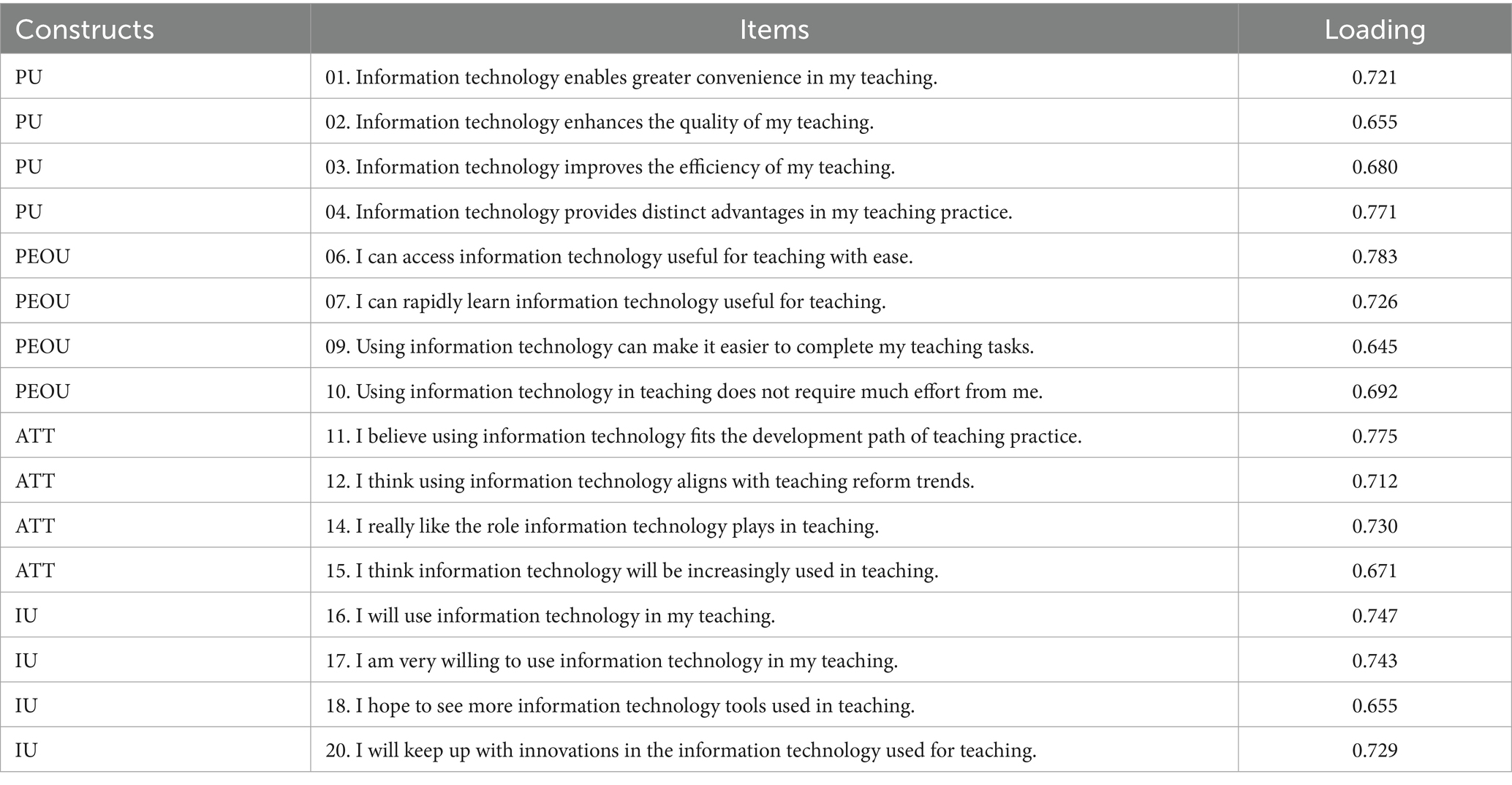 | Constructs | Items | Loading |
|---|---|---|
| PU | 01. Information technology enables greater convenience in my teaching. | 0.721 |
| PU | 02. Information technology enhances the quality of my teaching. | 0.655 |
| PU | 03. Information technology improves the efficiency of my teaching. | 0.680 |
| PU | 04. Information technology provides distinct advantages in my teaching practice. | 0.771 |
| PEOU | 06. I can access information technology useful for teaching with ease. | 0.783 |
| PEOU | 07. I can rapidly learn information technology useful for teaching. | 0.726 |
| PEOU | 09. Using information technology can make it easier to complete my teaching tasks. | 0.645 |
| PEOU | 10. Using information technology in teaching does not require much effort from me. | 0.692 |
| ATT | 11. I believe using information technology fits the development path of teaching practice. | 0.775 |
| ATT | 12. I think using information technology aligns with teaching reform trends. | 0.712 |
| ATT | 14. I really like the role information technology plays in teaching. | 0.730 |
| ATT | 15. I think information technology will be increasingly used in teaching. | 0.671 |
| IU | 16. I will use information technology in my teaching. | 0.747 |
| IU | 17. I am very willing to use information technology in my teaching. | 0.743 |
| IU | 18. I hope to see more information technology tools used in teaching. | 0.655 |
| IU | 20. I will keep up with innovations in the information technology used for teaching. | 0.729 |